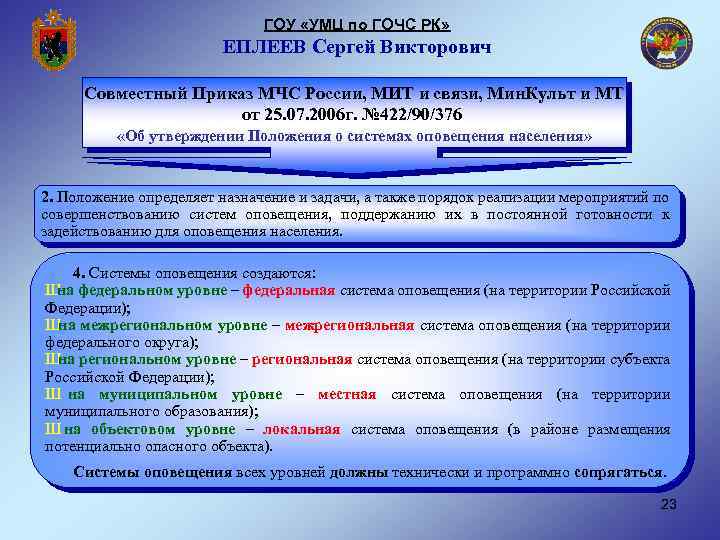 ГОУ «УМЦ по ГОЧС РК»
ЕПЛЕЕВ Сергей Викторович

Совместный Приказ МЧС России, МИТ и связи, МинКульт и МТ
от 25.07.2006г. №422/90/376
«Об утверждении Положения о системах оповещения населения»

2. Положение определяет назначение и задачи, а также порядок реализации мероприятий по совершенствованию систем оповещения, поддержанию их в постоянной готовности к задействованию для оповещения населения.

4. Системы оповещения создаются:
Ш на федеральном уровне – федеральная система оповещения (на территории Российской Федерации);
Ш на межрегиональном уровне – межрегиональная система оповещения (на территории федерального округа);
Ш на региональном уровне – региональная система оповещения (на территории субъекта Российской Федерации);
Ш на муниципальном уровне – местная система оповещения (на территории муниципального образования);
Ш на объектовом уровне – локальная система оповещения (в районе размещения потенциально опасного объекта).

Системы оповещения всех уровней должны технически и программно сопрягаться.

23